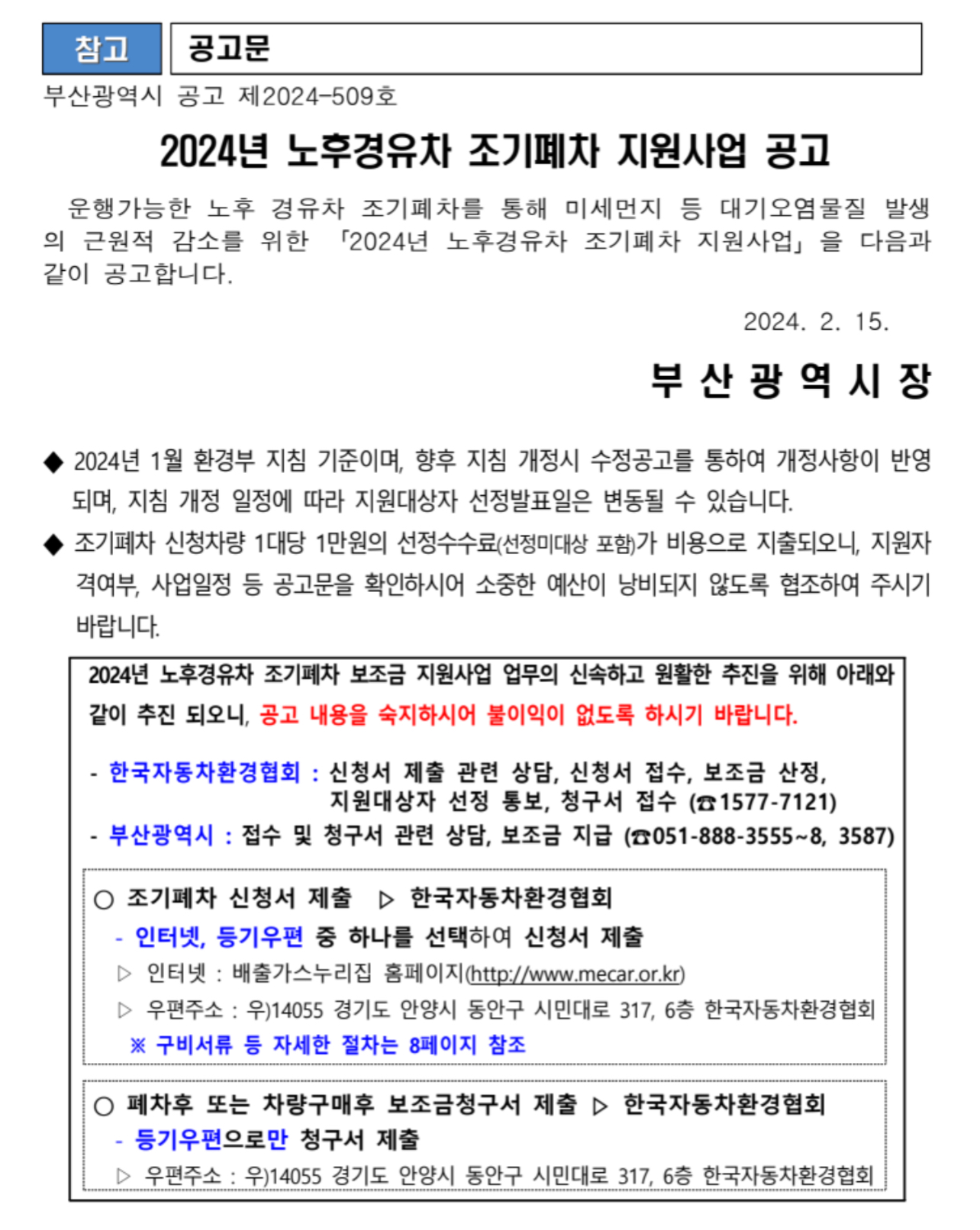 참고 공고문

부산광역시 공고 제2024-509호

2024년 노후경유차 조기폐차 지원사업 공고

운행가능한 노후 경유차 조기폐차를 통해 미세먼지 등 대기오염물질 발생의 근원적 감소를 위한 「2024년 노후경유차 조기폐차 지원사업」을 다음과 같이 공고합니다.

2024. 2. 15.

부 산 광 역 시 장

◆ 2024년 1월 환경부 지침 기준이며, 향후 지침 개정시 수정공고를 통하여 개정사항이 반영되며, 지침 개정 일정에 따라 지원대상자 선정발표일은 변동될 수 있습니다.

◆ 조기폐차 신청차량 1대당 1만원의 선정수수료(선정미대상 포함)가 비용으로 지출되오니, 지원자격여부, 사업일정 등 공고문을 확인하시어 소중한 예산이 낭비되지 않도록 협조하여 주시기 바랍니다.

2024년 노후경유차 조기폐차 보조금 지원사업 업무의 신속하고 원활한 추진을 위해 아래와 같이 추진 되오니, 공고 내용을 숙지하시어 불이익이 없도록 하시기 바랍니다.

- 한국자동차환경협회 : 신청서 제출 관련 상담, 신청서 접수, 보조금 산정, 지원대상자 선정 통보, 청구서 접수 (☎1577-7121)
- 부산광역시 : 접수 및 청구서 관련 상담, 보조금 지급 (☎051-888-3555~8, 3587)

○ 조기폐차 신청서 제출 ▷ 한국자동차환경협회
- 인터넷, 등기우편 중 하나를 선택하여 신청서 제출
▷ 인터넷 : 배출가스누리집 홈페이지(http://www.mecar.or.kr)
▷ 우편주소 : 우)14055 경기도 안양시 동안구 시민대로 317, 6층 한국자동차환경협회
※ 구비서류 등 자세한 절차는 8페이지 참조

○ 폐차후 또는 차량구매후 보조금청구서 제출 ▷ 한국자동차환경협회
- 등기우편으로만 청구서 제출
▷ 우편주소 : 우)14055 경기도 안양시 동안구 시민대로 317, 6층 한국자동차환경협회